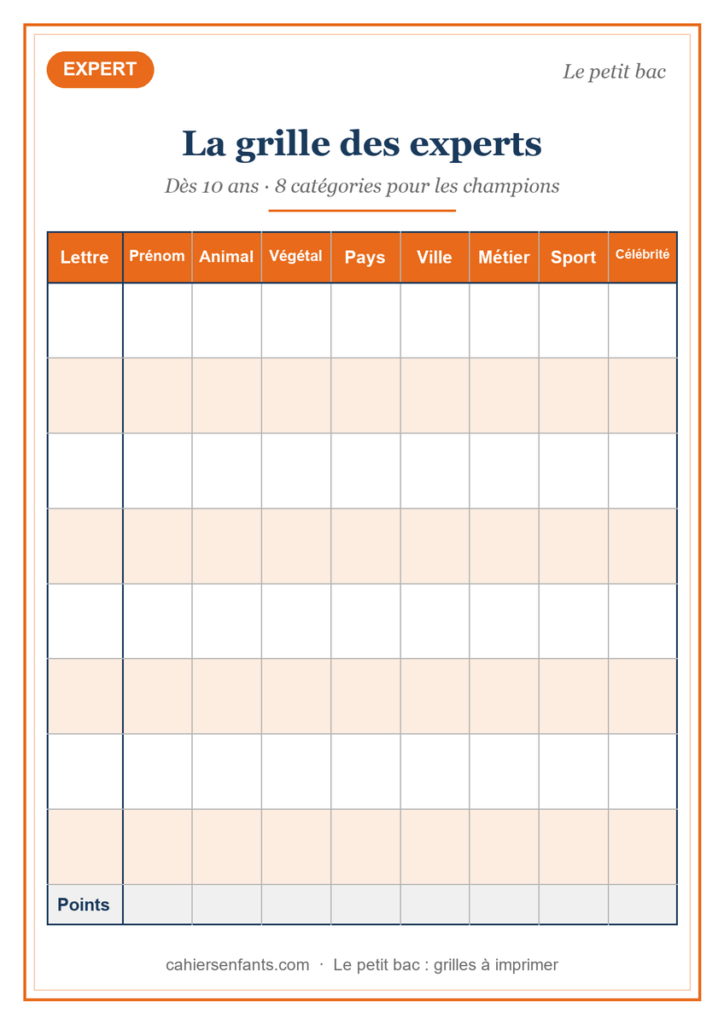 EXPERT

Le petit bac

La grille des experts

Dès 10 ans · 8 catégories pour les champions

| Lettre | Prénom | Animal | Végétal | Pays | Ville | Métier | Sport | Célébrité |
|---|---|---|---|---|---|---|---|---|
| | | | | | | | | |
| | | | | | | | | |
| | | | | | | | | |
| | | | | | | | | |
| | | | | | | | | |
| | | | | | | | | |
| | | | | | | | | |
| | | | | | | | | |
| Points | | | | | | | | |

cahiersenfants.com · Le petit bac : grilles à imprimer